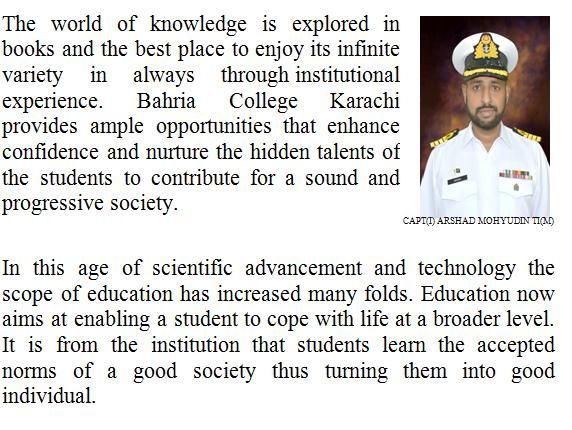 The world of knowledge is explored in books and the best place to enjoy its infinite variety in always through institutional experience. Bahria College Karachi provides ample opportunities that enhance confidence and nurture the hidden talents of the students to contribute for a sound and progressive society.

CAPT(I) ARSHAD MOHYUDIN TI(M)

In this age of scientific advancement and technology the scope of education has increased many folds. Education now aims at enabling a student to cope with life at a broader level. It is from the institution that students learn the accepted norms of a good society thus turning them into good individual.